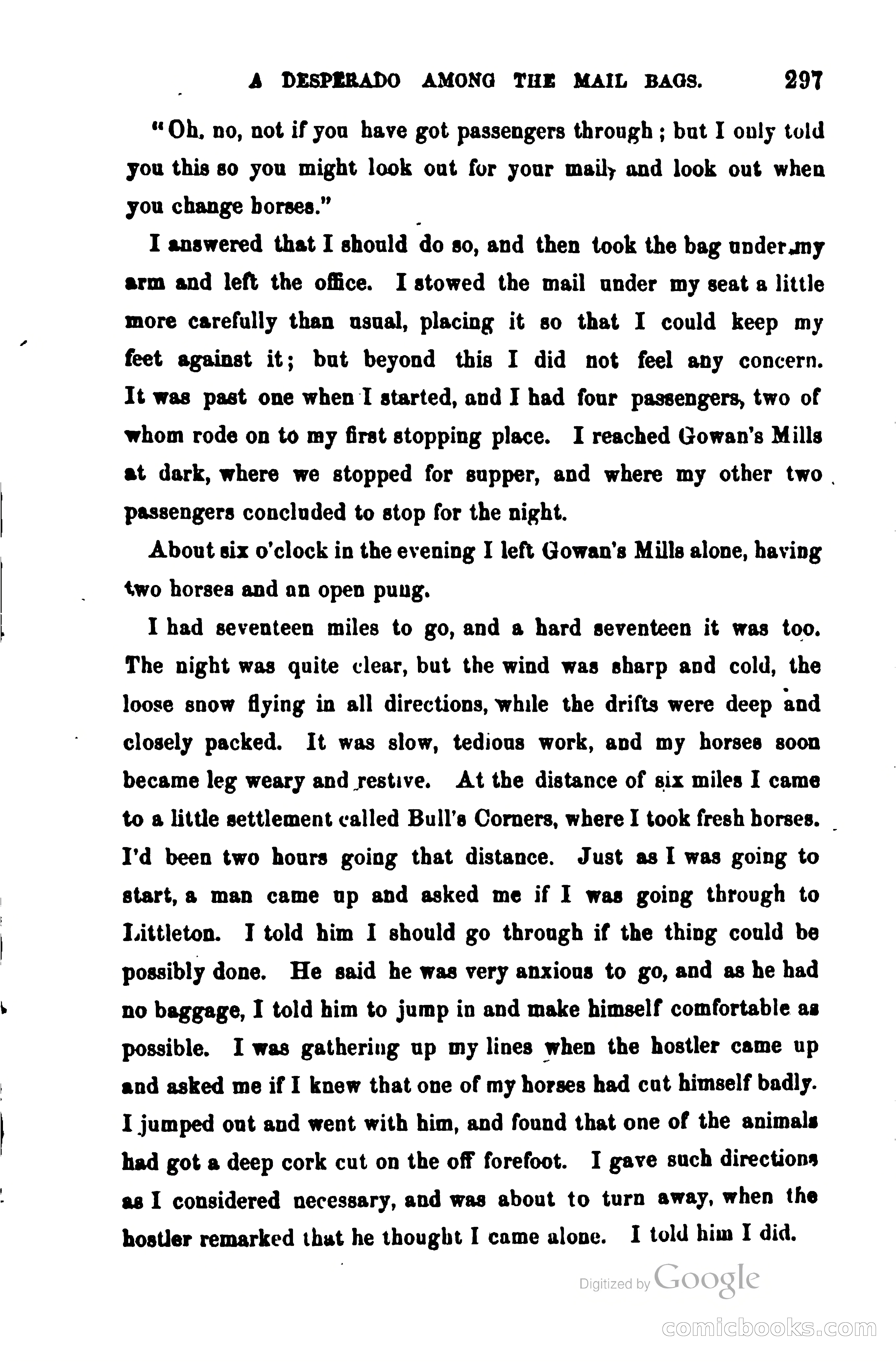 A DESPERADO AMONG THE MAIL BAGS. 297

"Oh, no, not if you have got passengers through; but I only told you this so you might look out for your mail, and look out when you change horses."

I answered that I should do so, and then took the bag under my arm and left the office. I stowed the mail under my seat a little more carefully than usual, placing it so that I could keep my feet against it; but beyond this I did not feel any concern. It was past one when I started, and I had four passengers, two of whom rode on to my first stopping place. I reached Gowan's Mills at dark, where we stopped for supper, and where my other two passengers concluded to stop for the night.

About six o'clock in the evening I left Gowan's Mills alone, having two horses and an open pung.

I had seventeen miles to go, and a hard seventeen it was too. The night was quite clear, but the wind was sharp and cold, the loose snow flying in all directions, while the drifts were deep and closely packed. It was slow, tedious work, and my horses soon became leg weary and restive. At the distance of six miles I came to a little settlement called Bull's Corners, where I took fresh horses. I'd been two hours going that distance. Just as I was going to start, a man came up and asked me if I was going through to Littleton. I told him I should go through if the thing could be possibly done. He said he was very anxious to go, and as he had no baggage, I told him to jump in and make himself comfortable as possible. I was gathering up my lines when the hostler came up and asked me if I knew that one of my horses had cut himself badly. I jumped out and went with him, and found that one of the animals had got a deep cork cut on the off forefoot. I gave such directions as I considered necessary, and was about to turn away, when the hostler remarked that he thought I came alone. I told him I did.

Digitized by Google

comicbooks.com